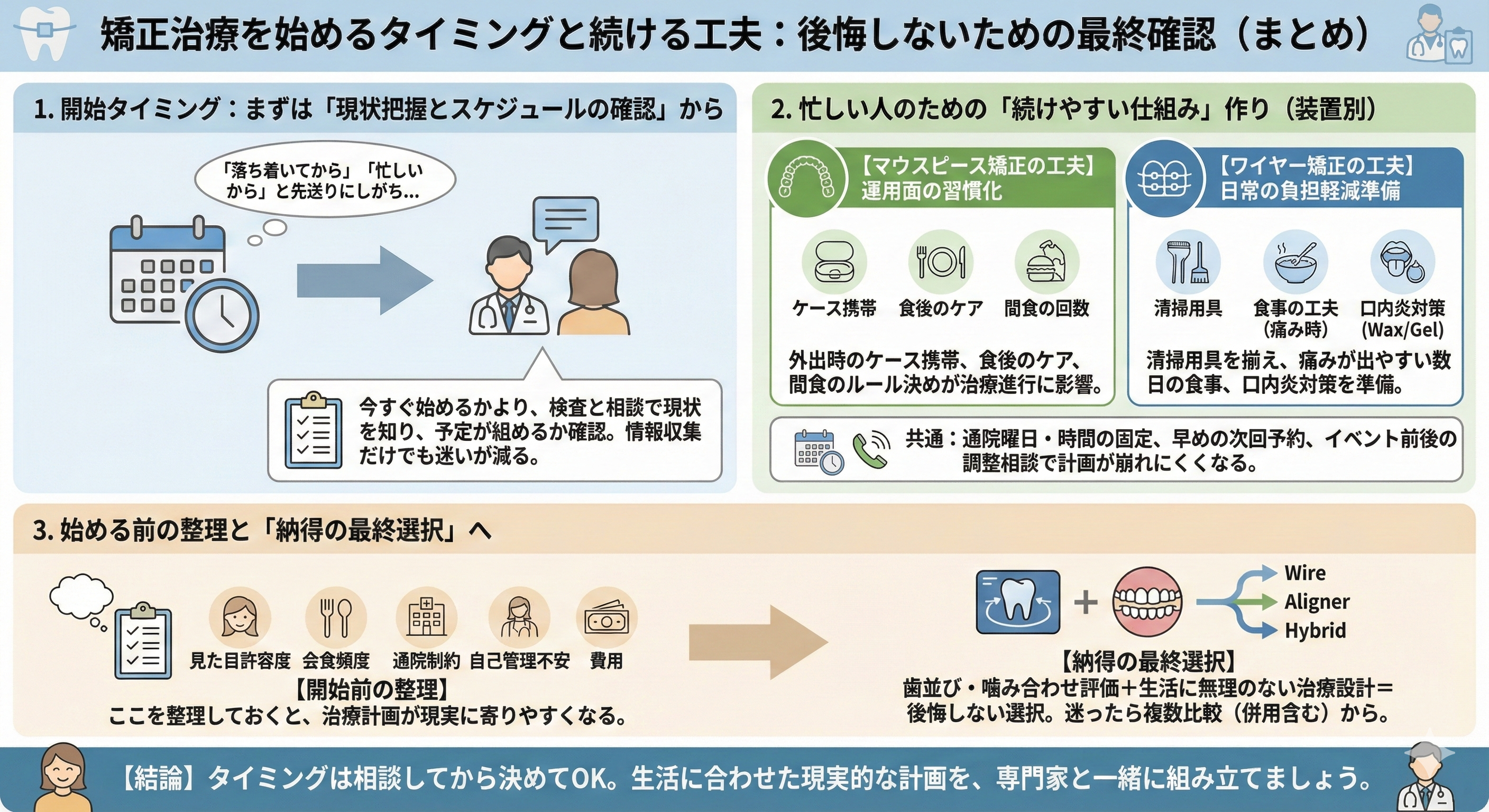 矯正治療を始めるタイミングと続ける工夫：後悔しないための最終確認（まとめ）

1. 開始タイミング：まずは「現状把握とスケジュールの確認」から

「落ち着いてから」「忙しいから」と先送りにしがち…

今すぐ始めるかより、検査と相談で現状を知り、予定が組めるか確認。情報収集だけでも迷いが減る。

2. 忙しい人のための「続けやすい仕組み」作り（装置別）

【マウスピース矯正の工夫】
運用面の習慣化

ケース携帯　食後のケア　間食の回数

外出時のケース携帯、食後のケア、間食のルール決めが治療進行に影響。

【ワイヤー矯正の工夫】
日常の負担軽減準備

清掃用具　食事の工夫（痛み時）　口内炎対策（Wax/Gel）

清掃用具を揃え、痛みが出やすい数日の食事、口内炎対策を準備。

共通：通院曜日・時間の固定、早めの次回予約、イベント前後の調整相談で計画が崩れにくくなる。

3. 始める前の整理と「納得の最終選択」へ

見た目許容度　会食頻度　通院制約　自己管理不安　費用

【開始前の整理】
ここを整理しておくと、治療計画が現実に寄りやすくなる。

Wire
Aligner
Hybrid

【納得の最終選択】
歯並び・噛み合わせ評価＋生活に無理のない治療設計＝後悔しない選択。迷ったら複数比較（併用含む）から。

【結論】タイミングは相談してから決めてOK。生活に合わせた現実的な計画を、専門家と一緒に組み立てましょう。